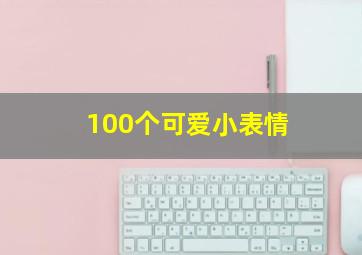 100个可爱小表情